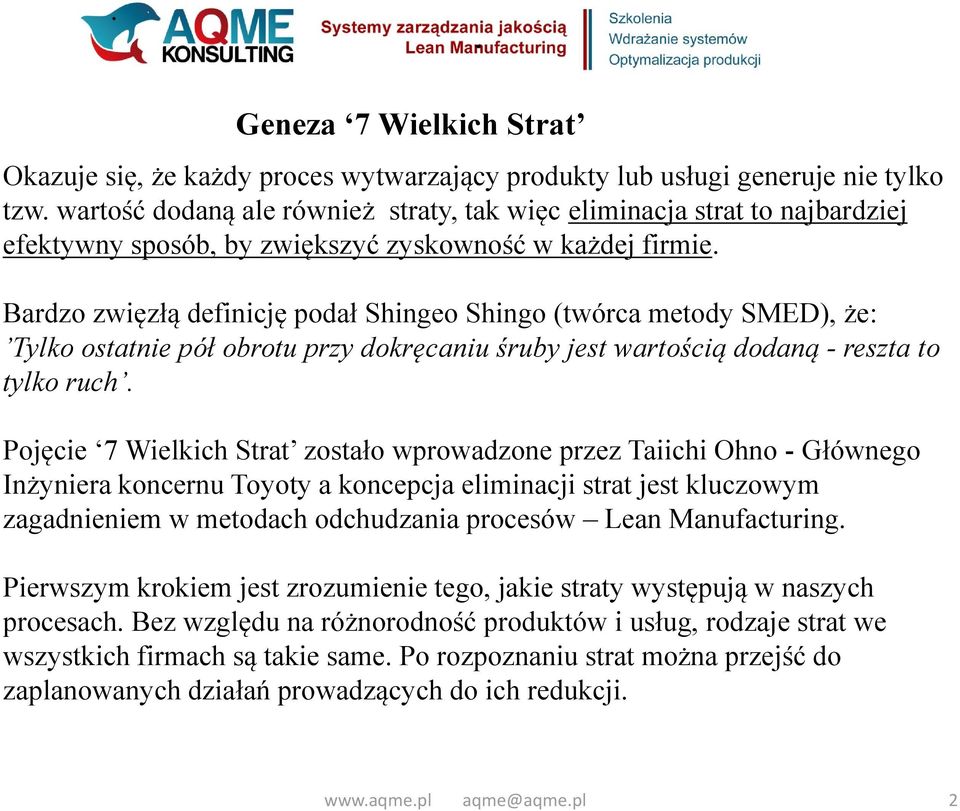 AQME KONSULTING

Systemy zarządzania jakością Lean Manufacturing

Szkolenia
Wdrażanie systemów
Optymalizacja produkcji

Geneza ‘7 Wielkich Strat’

Okazuje się, że każdy proces wytwarzający produkty lub usługi generuje nie tylko tzw. wartość dodaną ale również straty, tak więc eliminacja strat to najbardziej efektywny sposób, by zwiększyć zyskowność w każdej firmie.

Bardzo zwięzłą definicję podał Shingeo Shingo (twórca metody SMED), że: ’Tylko ostatnie pół obrotu przy dokręcaniu śruby jest wartością dodaną - reszta to tylko ruch’.

Pojęcie ‘7 Wielkich Strat’ zostało wprowadzone przez Taiichi Ohno - Głównego Inżyniera koncernu Toyoty a koncepcja eliminacji strat jest kluczowym zagadnieniem w metodach odchudzania procesów – Lean Manufacturing.

Pierwszym krokiem jest zrozumienie tego, jakie straty występują w naszych procesach. Bez względu na różnorodność produktów i usług, rodzaje strat we wszystkich firmach są takie same. Po rozpoznaniu strat można przejść do zaplanowanych działań prowadzących do ich redukcji.

www.aqme.pl aqme@aqme.pl 2